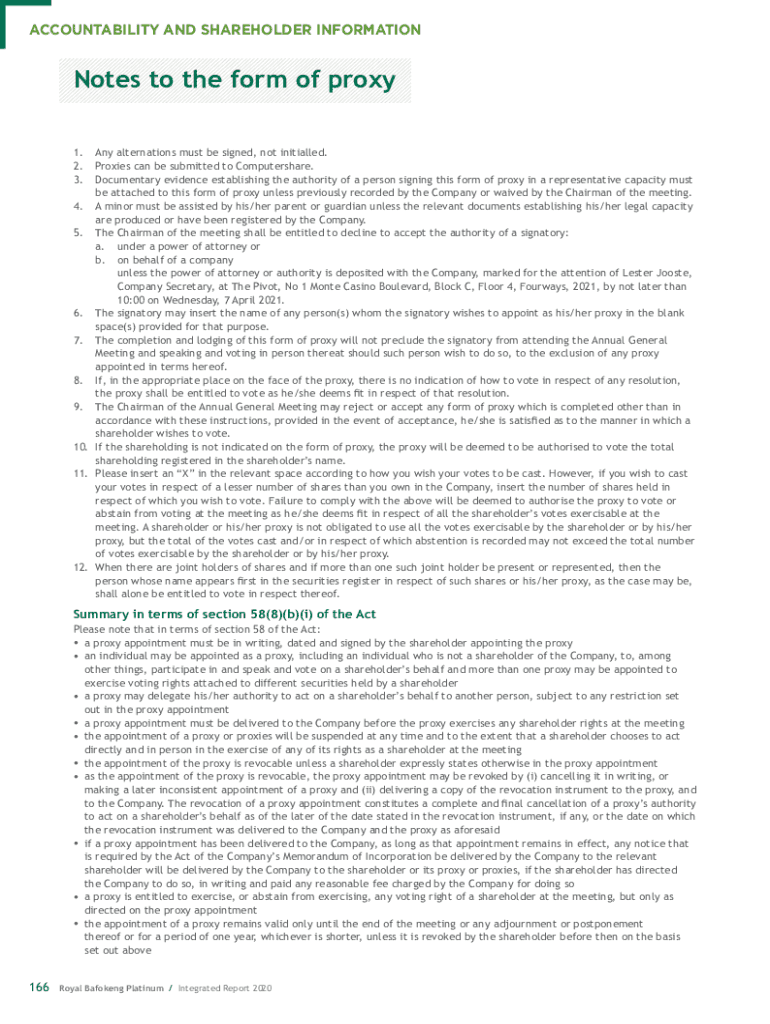 ACCOUNTABILITY AND SHAREHOLDER INFORMATION

Notes to the form of proxy

1. Any alternations must be signed, not initialled.
2. Proxies can be submitted to Computershare.
3. Documentary evidence establishing the authority of a person signing this form of proxy in a representative capacity must be attached to this form of proxy unless previously recorded by the Company or waived by the Chairman of the meeting.
4. A minor must be assisted by his/her parent or guardian unless the relevant documents establishing his/her legal capacity are produced or have been registered by the Company.
5. The Chairman of the meeting shall be entitled to decline to accept the authority of a signatory:
a. under a power of attorney or
b. on behalf of a company
unless the power of attorney or authority is deposited with the Company, marked for the attention of Lester Jooste, Company Secretary, at The Pivot, No 1 Monte Casino Boulevard, Block C, Floor 4, Fourways, 2021, by not later than 10:00 on Wednesday, 7 April 2021.
6. The signatory may insert the name of any person(s) whom the signatory wishes to appoint as his/her proxy in the blank space(s) provided for that purpose.
7. The completion and lodging of this form of proxy will not preclude the signatory from attending the Annual General Meeting and speaking and voting in person thereat should such person wish to do so, to the exclusion of any proxy appointed in terms hereof.
8. If, in the appropriate place on the face of the proxy, there is no indication of how to vote in respect of any resolution, the proxy shall be entitled to vote as he/she deems fit in respect of that resolution.
9. The Chairman of the Annual General Meeting may reject or accept any form of proxy which is completed other than in accordance with these instructions, provided in the event of acceptance, he/she is satisfied as to the manner in which a shareholder wishes to vote.
10. If the shareholding is not indicated on the form of proxy, the proxy will be deemed to be authorised to vote the total shareholding registered in the shareholder's name.
11. Please insert an "X" in the relevant space according to how you wish your votes to be cast. However, if you wish to cast your votes in respect of a lesser number of shares than you own in the Company, insert the number of shares held in respect of which you wish to vote. Failure to comply with the above will be deemed to authorise the proxy to vote or abstain from voting at the meeting as he/she deems fit in respect of all the shareholder's votes exercisable at the meeting. A shareholder or his/her proxy is not obligated to use all the votes exercisable by the shareholder or by his/her proxy, but the total of the votes cast and/or in respect of which abstention is recorded may not exceed the total number of votes exercisable by the shareholder or by his/her proxy.
12. When there are joint holders of shares and if more than one such joint holder be present or represented, then the person whose name appears first in the securities register in respect of such shares or his/her proxy, as the case may be, shall alone be entitled to vote in respect thereof.

Summary in terms of section 58(8)(b)(i) of the Act
Please note that in terms of section 58 of the Act:
• a proxy appointment must be in writing, dated and signed by the shareholder appointing the proxy
• an individual may be appointed as a proxy, including an individual who is not a shareholder of the Company, to, among other things, participate in and speak and vote on a shareholder's behalf and more than one proxy may be appointed to exercise voting rights attached to different securities held by a shareholder
• a proxy may delegate his/her authority to act on a shareholder's behalf to another person, subject to any restriction set out in the proxy appointment
• a proxy appointment must be delivered to the Company before the proxy exercises any shareholder rights at the meeting
• the appointment of a proxy or proxies will be suspended at any time and to the extent that a shareholder chooses to act directly and in person in the exercise of any of its rights as a shareholder at the meeting
• the appointment of the proxy is revocable unless a shareholder expressly states otherwise in the proxy appointment
• as the appointment of the proxy is revocable, the proxy appointment may be revoked by (i) cancelling it in writing, or making a later inconsistent appointment of a proxy and (ii) delivering a copy of the revocation instrument to the proxy, and to the Company. The revocation of a proxy appointment constitutes a complete and final cancellation of a proxy's authority to act on a shareholder's behalf as of the later of the date stated in the revocation instrument, if any, or the date on which the revocation instrument was delivered to the Company and the proxy as aforesaid
• if a proxy appointment has been delivered to the Company, as long as that appointment remains in effect, any notice that is required by the Act of the Company's Memorandum of Incorporation be delivered by the Company to the relevant shareholder will be delivered by the Company to the shareholder or its proxy or proxies, if the shareholder has directed the Company to do so, in writing and paid any reasonable fee charged by the Company for doing so
• a proxy is entitled to exercise, or abstain from exercising, any voting right of a shareholder at the meeting, but only as directed on the proxy appointment
• the appointment of a proxy remains valid only until the end of the meeting or any adjournment or postponement thereof or for a period of one year, whichever is shorter, unless it is revoked by the shareholder before then on the basis set out above

166 Royal Bafokeng Platinum / Integrated Report 2020